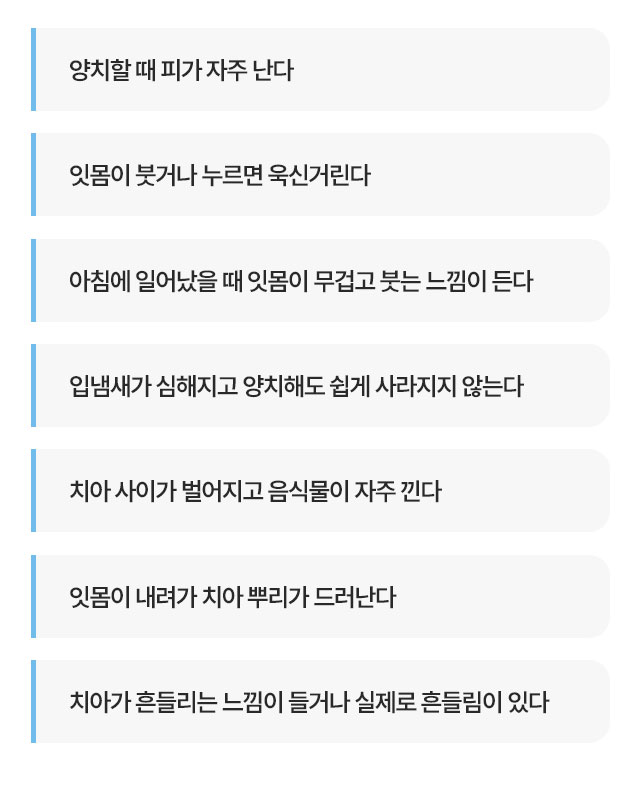 양치할 때 피가 자주 난다

잇몸이 붓거나 누르면 욱신거린다

아침에 일어났을 때 잇몸이 무겁고 붓는 느낌이 든다

입냄새가 심해지고 양치해도 쉽게 사라지지 않는다

치아 사이가 벌어지고 음식물이 자주 낀다

잇몸이 내려가 치아 뿌리가 드러난다

치아가 흔들리는 느낌이 들거나 실제로 흔들림이 있다